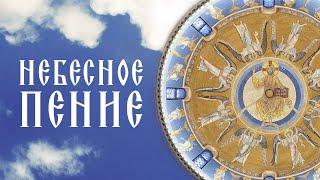 НЕБЕСНОЕ ПЕНИЕ